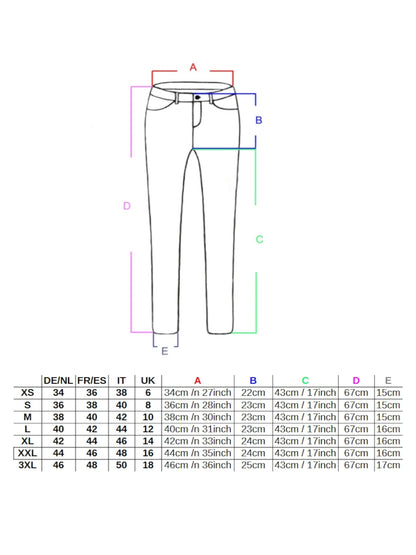 A

B

D

C

E

| | DE/NL | FR/ES | IT | UK | A | B | C | D | E |
|---|---|---|---|---|---|---|---|---|---|
| XS | 34 | 36 | 38 | 6 | 34cm /n 27inch | 22cm | 43cm / 17inch | 67cm | 15cm |
| S | 36 | 38 | 40 | 8 | 36cm /n 28inch | 23cm | 43cm / 17inch | 67cm | 15cm |
| M | 38 | 40 | 42 | 10 | 38cm /n 30inch | 23cm | 43cm / 17inch | 67cm | 15cm |
| L | 40 | 42 | 44 | 12 | 40cm /n 31inch | 23cm | 43cm / 17inch | 67cm | 16cm |
| XL | 42 | 44 | 46 | 14 | 42cm /n 33inch | 24cm | 43cm / 17inch | 67cm | 16cm |
| XXL | 44 | 46 | 48 | 16 | 44cm /n 35inch | 24cm | 43cm / 17inch | 67cm | 16cm |
| 3XL | 46 | 48 | 50 | 18 | 46cm /n 36inch | 25cm | 43cm / 17inch | 67cm | 17cm |